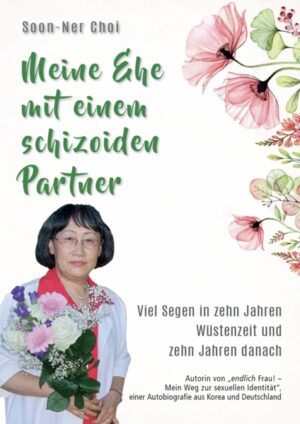 Soon-Ner Choi

Meine Ehe mit einem schizoiden Partner

Viel Segen in zehn Jahren Wüstenzeit und zehn Jahren danach

Autorin von „endlich Frau! – Mein Weg zur sexuellen Identität", einer Autobiografie aus Korea und Deutschland